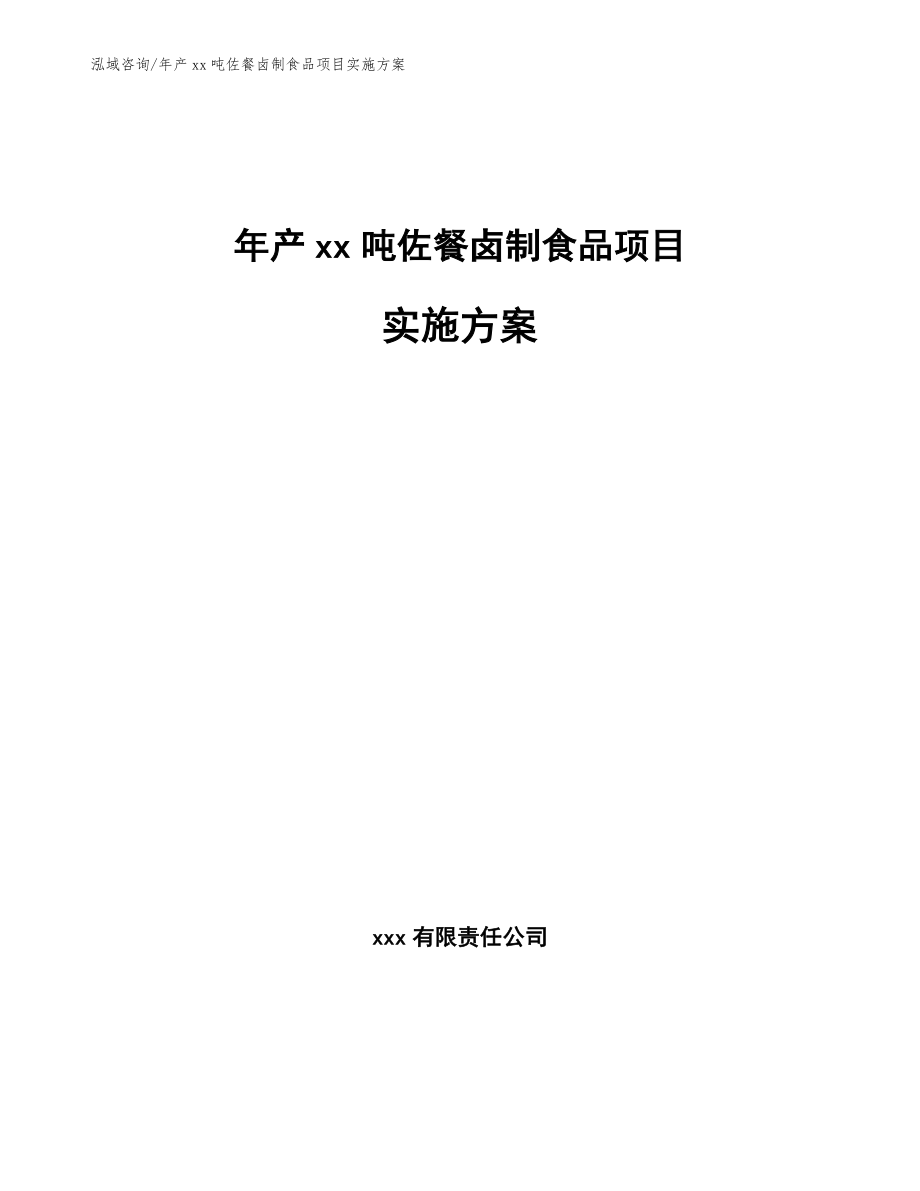 泓域咨询/年产 xx 吨佐餐卤制食品项目实施方案

年产 xx 吨佐餐卤制食品项目

实施方案

xxx 有限责任公司